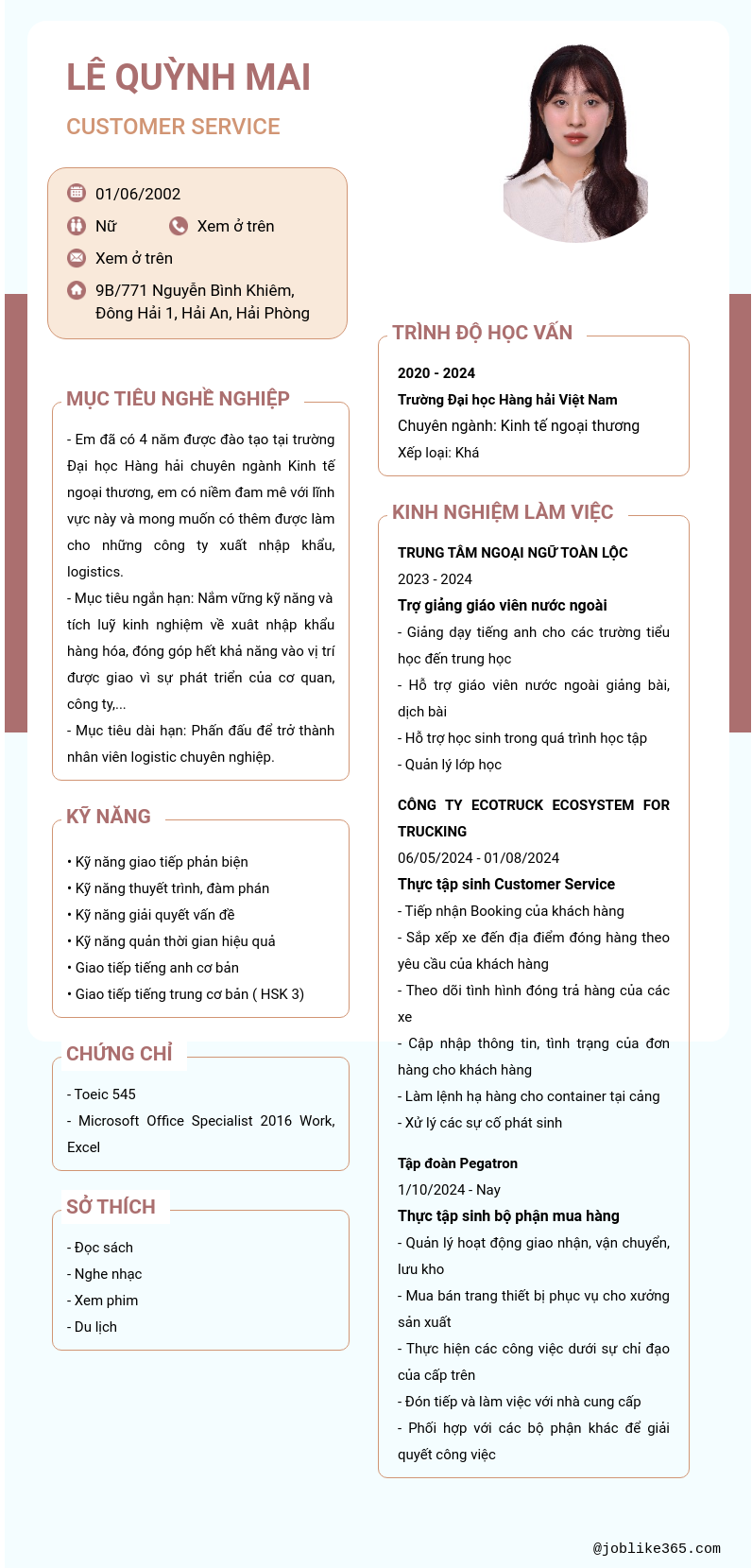 LÊ QUỲNH MAI

CUSTOMER SERVICE

01/06/2002

Nữ

Xem ở trên

Xem ở trên

9B/771 Nguyễn Bình Khiêm, Đông Hải 1, Hải An, Hải Phòng

MỤC TIÊU NGHỀ NGHIỆP

- Em đã có 4 năm được đào tạo tại trường Đại học Hàng hải chuyên ngành Kinh tế ngoại thương, em có niềm đam mê với lĩnh vực này và mong muốn có thêm được làm cho những công ty xuất nhập khẩu, logistics.

- Mục tiêu ngắn hạn: Nắm vững kỹ năng và tích luỹ kinh nghiệm về xuất nhập khẩu hàng hóa, đóng góp hết khả năng vào vị trí được giao vì sự phát triển của cơ quan, công ty,...

- Mục tiêu dài hạn: Phấn đấu để trở thành nhân viên logistic chuyên nghiệp.

KỸ NĂNG

• Kỹ năng giao tiếp phản biện
• Kỹ năng thuyết trình, đàm phán
• Kỹ năng giải quyết vấn đề
• Kỹ năng quản thời gian hiệu quả
• Giao tiếp tiếng anh cơ bản
• Giao tiếp tiếng trung cơ bản ( HSK 3)

CHỨNG CHỈ

- Toeic 545
- Microsoft Office Specialist 2016 Work, Excel

SỞ THÍCH

- Đọc sách
- Nghe nhạc
- Xem phim
- Du lịch

TRÌNH ĐỘ HỌC VẤN

2020 - 2024
Trường Đại học Hàng hải Việt Nam
Chuyên ngành: Kinh tế ngoại thương
Xếp loại: Khá

KINH NGHIỆM LÀM VIỆC

TRUNG TÂM NGOẠI NGỮ TOÀN LỘC
2023 - 2024
Trợ giảng giáo viên nước ngoài
- Giảng dạy tiếng anh cho các trường tiểu học đến trung học
- Hỗ trợ giáo viên nước ngoài giảng bài, dịch bài
- Hỗ trợ học sinh trong quá trình học tập
- Quản lý lớp học

CÔNG TY ECOTRUCK ECOSYSTEM FOR TRUCKING
06/05/2024 - 01/08/2024
Thực tập sinh Customer Service
- Tiếp nhận Booking của khách hàng
- Sắp xếp xe đến địa điểm đóng hàng theo yêu cầu của khách hàng
- Theo dõi tình hình đóng trả hàng của các xe
- Cập nhập thông tin, tình trạng của đơn hàng cho khách hàng
- Làm lệnh hạ hàng cho container tại cảng
- Xử lý các sự cố phát sinh

Tập đoàn Pegatron
1/10/2024 - Nay
Thực tập sinh bộ phận mua hàng
- Quản lý hoạt động giao nhận, vận chuyển, lưu kho
- Mua bán trang thiết bị phục vụ cho xưởng sản xuất
- Thực hiện các công việc dưới sự chỉ đạo của cấp trên
- Đón tiếp và làm việc với nhà cung cấp
- Phối hợp với các bộ phận khác để giải quyết công việc

@joblike365.com